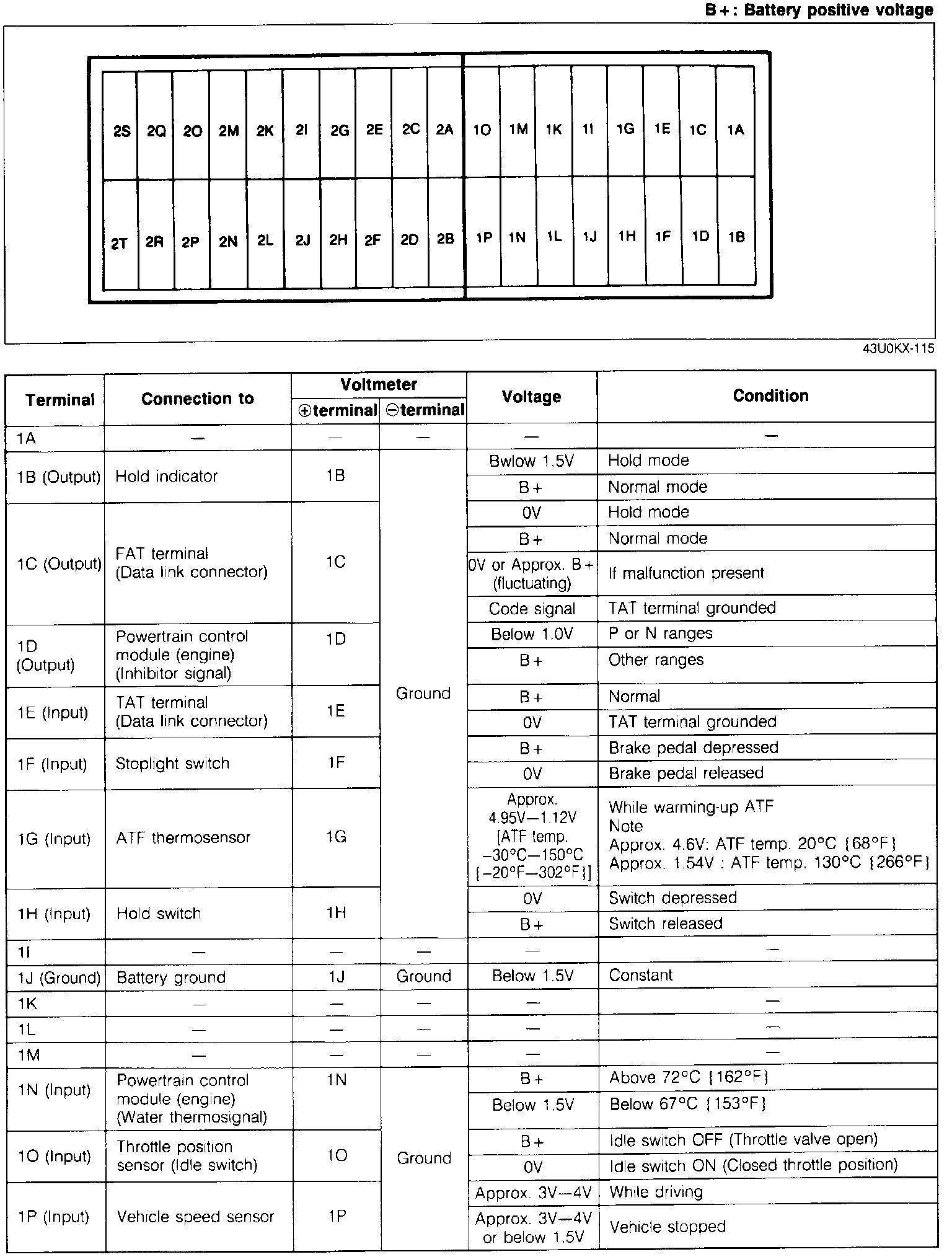 B+: Battery positive voltage

| 2S | 2Q | 2O | 2M | 2K | 2I | 2G | 2E | 2C | 2A | 1O | 1M | 1K | 1I | 1G | 1E | 1C | 1A |
|---|---|---|---|---|---|---|---|---|---|---|---|---|---|---|---|---|---|
| 2T | 2R | 2P | 2N | 2L | 2J | 2H | 2F | 2D | 2B | 1P | 1N | 1L | 1J | 1H | 1F | 1D | 1B |

43U0KX-115

| Terminal | Connection to | Voltmeter ⊕terminal | Voltmeter ⊖terminal | Voltage | Condition |
|---|---|---|---|---|---|
| 1A | — | — | — | — | — |
| 1B (Output) | Hold indicator | 1B | Ground | Bwlow 1.5V | Hold mode |
| | | | | B+ | Normal mode |
| 1C (Output) | FAT terminal (Data link connector) | 1C | | 0V | Hold mode |
| | | | | B+ | Normal mode |
| | | | | 0V or Approx. B+ (fluctuating) | If malfunction present |
| | | | | Code signal | TAT terminal grounded |
| 1D (Output) | Powertrain control module (engine) (Inhibitor signal) | 1D | | Below 1.0V | P or N ranges |
| | | | | B+ | Other ranges |
| 1E (Input) | TAT terminal (Data link connector) | 1E | | B+ | Normal |
| | | | | 0V | TAT terminal grounded |
| 1F (Input) | Stoplight switch | 1F | | B+ | Brake pedal depressed |
| | | | | 0V | Brake pedal released |
| 1G (Input) | ATF thermosensor | 1G | | Approx. 4.95V—1.12V [ATF temp. −30°C—150°C {−20°F—302°F}] | While warming-up ATF Note Approx. 4.6V: ATF temp. 20°C {68°F} Approx. 1.54V : ATF temp. 130°C {266°F} |
| 1H (Input) | Hold switch | 1H | | 0V | Switch depressed |
| | | | | B+ | Switch released |
| 1I | — | — | — | — | — |
| 1J (Ground) | Battery ground | 1J | Ground | Below 1.5V | Constant |
| 1K | — | — | — | — | — |
| 1L | — | — | — | — | — |
| 1M | — | — | — | — | — |
| 1N (Input) | Powertrain control module (engine) (Water thermosignal) | 1N | Ground | B+ | Above 72°C {162°F} |
| | | | | Below 1.5V | Below 67°C {153°F} |
| 1O (Input) | Throttle position sensor (Idle switch) | 1O | | B+ | Idle switch OFF (Throttle valve open) |
| | | | | 0V | Idle switch ON (Closed throttle position) |
| 1P (Input) | Vehicle speed sensor | 1P | | Approx. 3V—4V | While driving |
| | | | | Approx. 3V—4V or below 1.5V | Vehicle stopped |